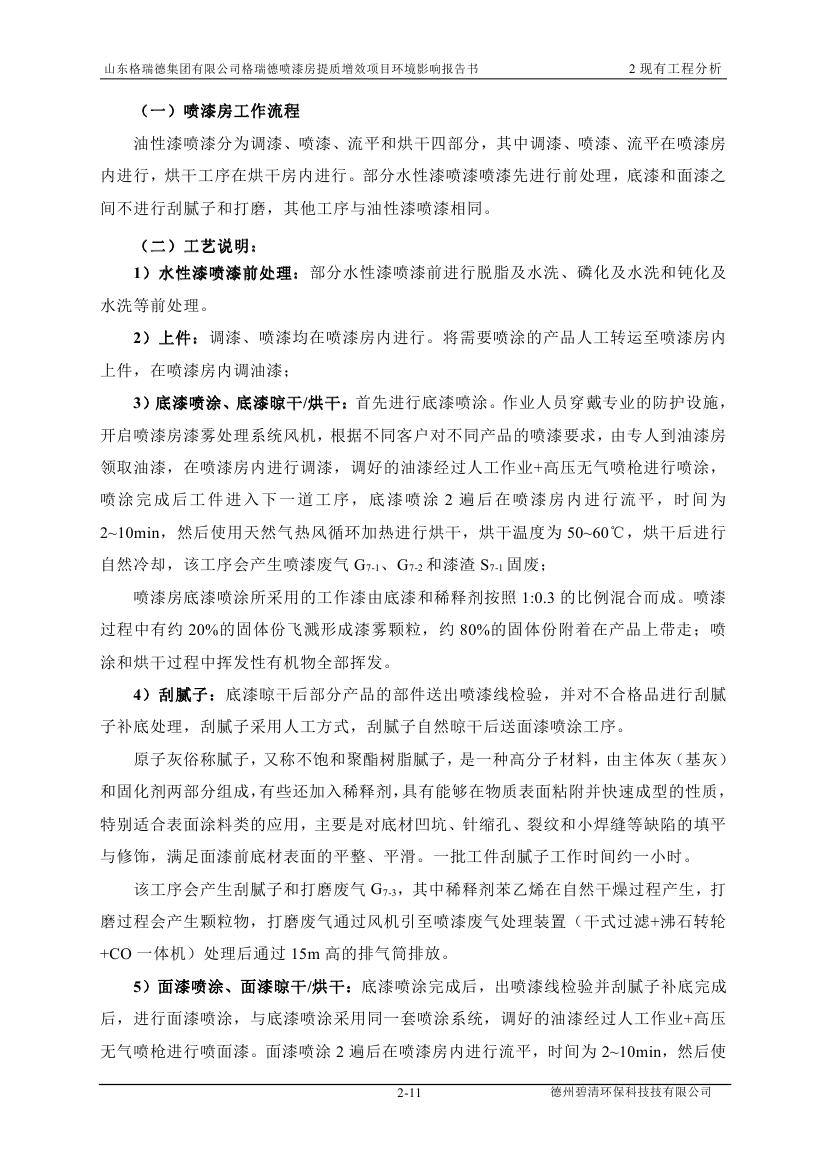 山东格瑞德集团有限公司格瑞德喷漆房提质增效项目环境影响报告书　2 现有工程分析

（一）喷漆房工作流程

油性漆喷漆分为调漆、喷漆、流平和烘干四部分，其中调漆、喷漆、流平在喷漆房内进行，烘干工序在烘干房内进行。部分水性漆喷漆喷漆先进行前处理，底漆和面漆之间不进行刮腻子和打磨，其他工序与油性漆喷漆相同。

（二）工艺说明：

1）水性漆喷漆前处理：部分水性漆喷漆前进行脱脂及水洗、磷化及水洗和钝化及水洗等前处理。

2）上件：调漆、喷漆均在喷漆房内进行。将需要喷涂的产品人工转运至喷漆房内上件，在喷漆房内调油漆；

3）底漆喷涂、底漆晾干/烘干：首先进行底漆喷涂。作业人员穿戴专业的防护设施，开启喷漆房漆雾处理系统风机，根据不同客户对不同产品的喷漆要求，由专人到油漆房领取油漆，在喷漆房内进行调漆，调好的油漆经过人工作业+高压无气喷枪进行喷涂，喷涂完成后工件进入下一道工序，底漆喷涂 2 遍后在喷漆房内进行流平，时间为 2~10min，然后使用天然气热风循环加热进行烘干，烘干温度为 50~60℃，烘干后进行自然冷却，该工序会产生喷漆废气 $G_{7-1}$、$G_{7-2}$ 和漆渣 $S_{7-1}$ 固废；

喷漆房底漆喷涂所采用的工作漆由底漆和稀释剂按照 1:0.3 的比例混合而成。喷漆过程中有约 20%的固体份飞溅形成漆雾颗粒，约 80%的固体份附着在产品上带走；喷涂和烘干过程中挥发性有机物全部挥发。

4）刮腻子：底漆晾干后部分产品的部件送出喷漆线检验，并对不合格品进行刮腻子补底处理，刮腻子采用人工方式，刮腻子自然晾干后送面漆喷涂工序。

原子灰俗称腻子，又称不饱和聚酯树脂腻子，是一种高分子材料，由主体灰（基灰）和固化剂两部分组成，有些还加入稀释剂，具有能够在物质表面粘附并快速成型的性质，特别适合表面涂料类的应用，主要是对底材凹坑、针缩孔、裂纹和小焊缝等缺陷的填平与修饰，满足面漆前底材表面的平整、平滑。一批工件刮腻子工作时间约一小时。

该工序会产生刮腻子和打磨废气 $G_{7-3}$，其中稀释剂苯乙烯在自然干燥过程产生，打磨过程会产生颗粒物，打磨废气通过风机引至喷漆废气处理装置（干式过滤+沸石转轮+CO 一体机）处理后通过 15m 高的排气筒排放。

5）面漆喷涂、面漆晾干/烘干：底漆喷涂完成后，出喷漆线检验并刮腻子补底完成后，进行面漆喷涂，与底漆喷涂采用同一套喷涂系统，调好的油漆经过人工作业+高压无气喷枪进行喷面漆。面漆喷涂 2 遍后在喷漆房内进行流平，时间为 2~10min，然后使

2-11　德州碧清环保科技技有限公司